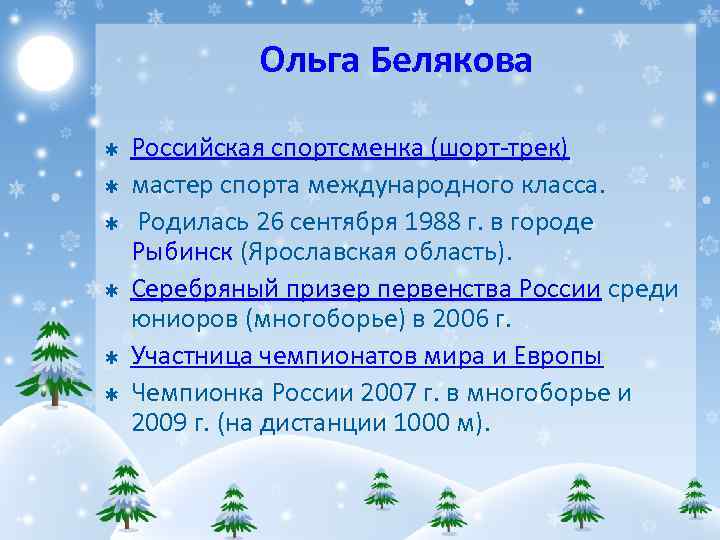 Ольга Белякова

* Российская спортсменка (шорт-трек)
* мастер спорта международного класса.
* Родилась 26 сентября 1988 г. в городе Рыбинск (Ярославская область).
* Серебряный призер первенства России среди юниоров (многоборье) в 2006 г.
* Участница чемпионатов мира и Европы
* Чемпионка России 2007 г. в многоборье и 2009 г. (на дистанции 1000 м).